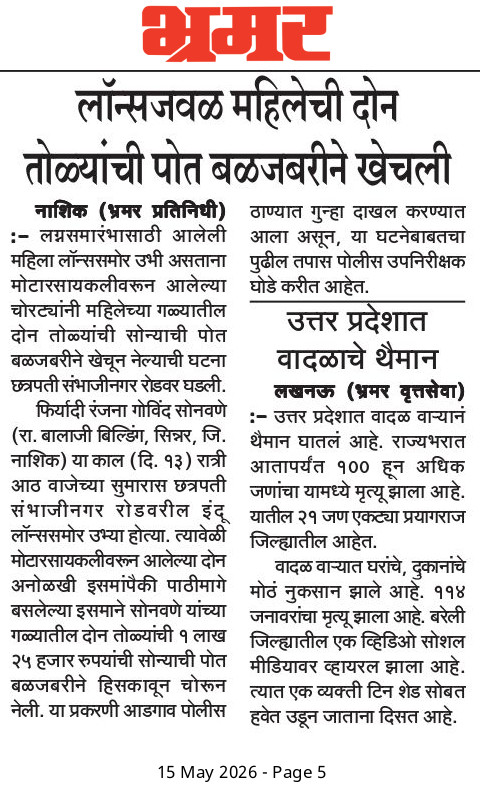 भ्रमर

लॉन्सजवळ महिलेची दोन तोळ्यांची पोत बळजबरीने खेचली

नाशिक (भ्रमर प्रतिनिधी) :– लग्नसमारंभासाठी आलेली महिला लॉन्ससमोर उभी असताना मोटारसायकलीवरून आलेल्या चोरट्यांनी महिलेच्या गळ्यातील दोन तोळ्यांची सोन्याची पोत बळजबरीने खेचून नेल्याची घटना छत्रपती संभाजीनगर रोडवर घडली.

फिर्यादी रंजना गोविंद सोनवणे (रा. बालाजी बिल्डिंग, सिन्नर, जि. नाशिक) या काल (दि. १३) रात्री आठ वाजेच्या सुमारास छत्रपती संभाजीनगर रोडवरील इंदू लॉन्ससमोर उभ्या होत्या. त्यावेळी मोटारसायकलीवरून आलेल्या दोन अनोळखी इसमांपैकी पाठीमागे बसलेल्या इसमाने सोनवणे यांच्या गळ्यातील दोन तोळ्यांची १ लाख २५ हजार रुपयांची सोन्याची पोत बळजबरीने हिसकावून चोरून नेली. या प्रकरणी आडगाव पोलीस ठाण्यात गुन्हा दाखल करण्यात आला असून, या घटनेबाबतचा पुढील तपास पोलीस उपनिरीक्षक घोडे करीत आहेत.

उत्तर प्रदेशात वादळाचे थैमान

लखनऊ (भ्रमर वृत्तसेवा) :– उत्तर प्रदेशात वादळ वाऱ्यानं थैमान घातलं आहे. राज्यभरात आतापर्यंत १०० हून अधिक जणांचा यामध्ये मृत्यू झाला आहे. यातील २१ जण एकट्या प्रयागराज जिल्ह्यातील आहेत.

वादळ वाऱ्यात घरांचे, दुकानांचे मोठं नुकसान झाले आहे. ११४ जनावरांचा मृत्यू झाला आहे. बरेली जिल्ह्यातील एक व्हिडिओ सोशल मीडियावर व्हायरल झाला आहे. त्यात एक व्यक्ती टिन शेड सोबत हवेत उडून जाताना दिसत आहे.

15 May 2026 - Page 5